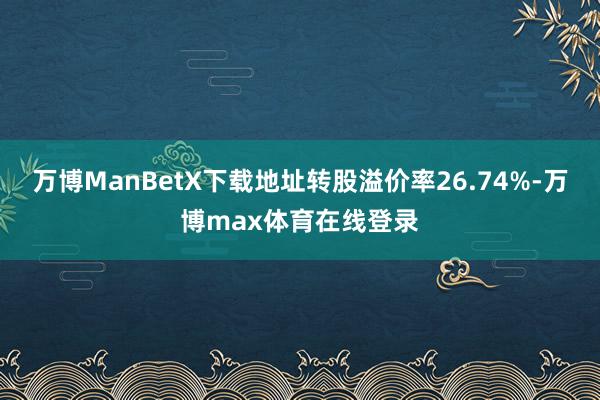 万博ManBetX下载地址转股溢价率26.74%-万博max体育在线登录